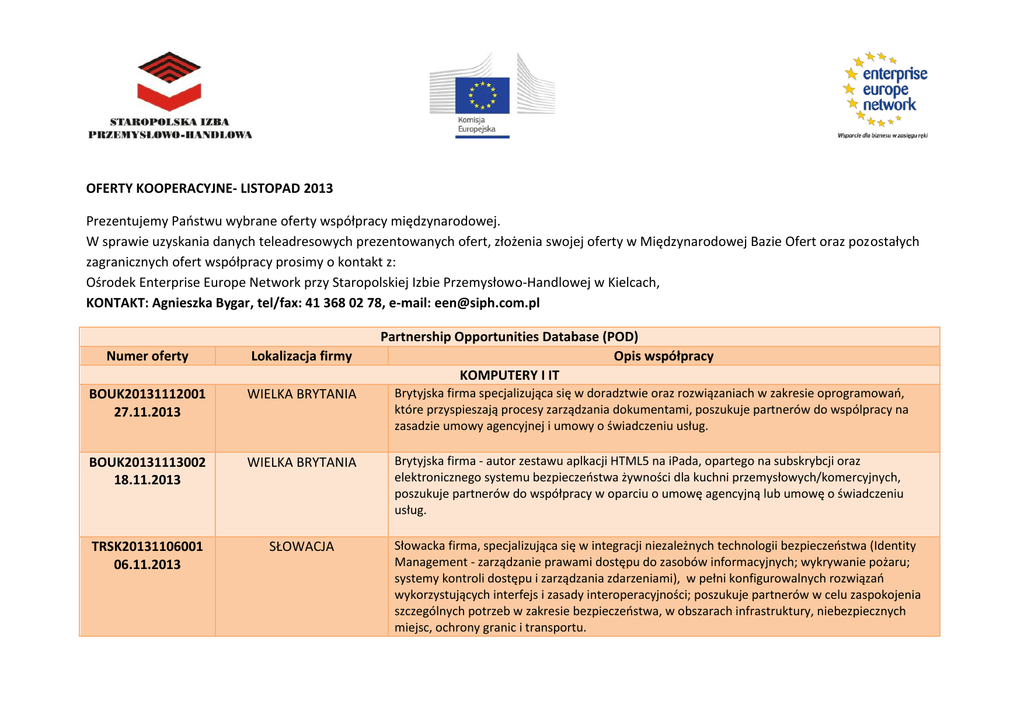 STAROPOLSKA IZBA PRZEMYSŁOWO-HANDLOWA

Komisja Europejska

enterprise europe network
Wsparcie dla biznesu w zasięgu ręki

OFERTY KOOPERACYJNE- LISTOPAD 2013

Prezentujemy Państwu wybrane oferty współpracy międzynarodowej.
W sprawie uzyskania danych teleadresowych prezentowanych ofert, złożenia swojej oferty w Międzynarodowej Bazie Ofert oraz pozostałych zagranicznych ofert współpracy prosimy o kontakt z:
Ośrodek Enterprise Europe Network przy Staropolskiej Izbie Przemysłowo-Handlowej w Kielcach,
KONTAKT: Agnieszka Bygar, tel/fax: 41 368 02 78, e-mail: een@siph.com.pl

| Partnership Opportunities Database (POD) | | |
|---|---|---|
| Numer oferty | Lokalizacja firmy | Opis współpracy |
| KOMPUTERY I IT | | |
| BOUK20131112001 27.11.2013 | WIELKA BRYTANIA | Brytyjska firma specjalizująca się w doradztwie oraz rozwiązaniach w zakresie oprogramowań, które przyspieszają procesy zarządzania dokumentami, poszukuje partnerów do wspólpracy na zasadzie umowy agencyjnej i umowy o świadczeniu usług. |
| BOUK20131113002 18.11.2013 | WIELKA BRYTANIA | Brytyjska firma - autor zestawu aplkacji HTML5 na iPada, opartego na subskrybcji oraz elektronicznego systemu bezpieczeństwa żywności dla kuchni przemysłowych/komercyjnych, poszukuje partnerów do współpracy w oparciu o umowę agencyjną lub umowę o świadczeniu usług. |
| TRSK20131106001 06.11.2013 | SŁOWACJA | Słowacka firma, specjalizująca się w integracji niezależnych technologii bezpieczeństwa (Identity Management - zarządzanie prawami dostępu do zasobów informacyjnych; wykrywanie pożaru; systemy kontroli dostępu i zarządzania zdarzeniami), w pełni konfigurowalnych rozwiązań wykorzystujących interfejs i zasady interoperacyjności; poszukuje partnerów w celu zaspokojenia szczególnych potrzeb w zakresie bezpieczeństwa, w obszarach infrastruktury, niebezpiecznych miejsc, ochrony granic i transportu. |